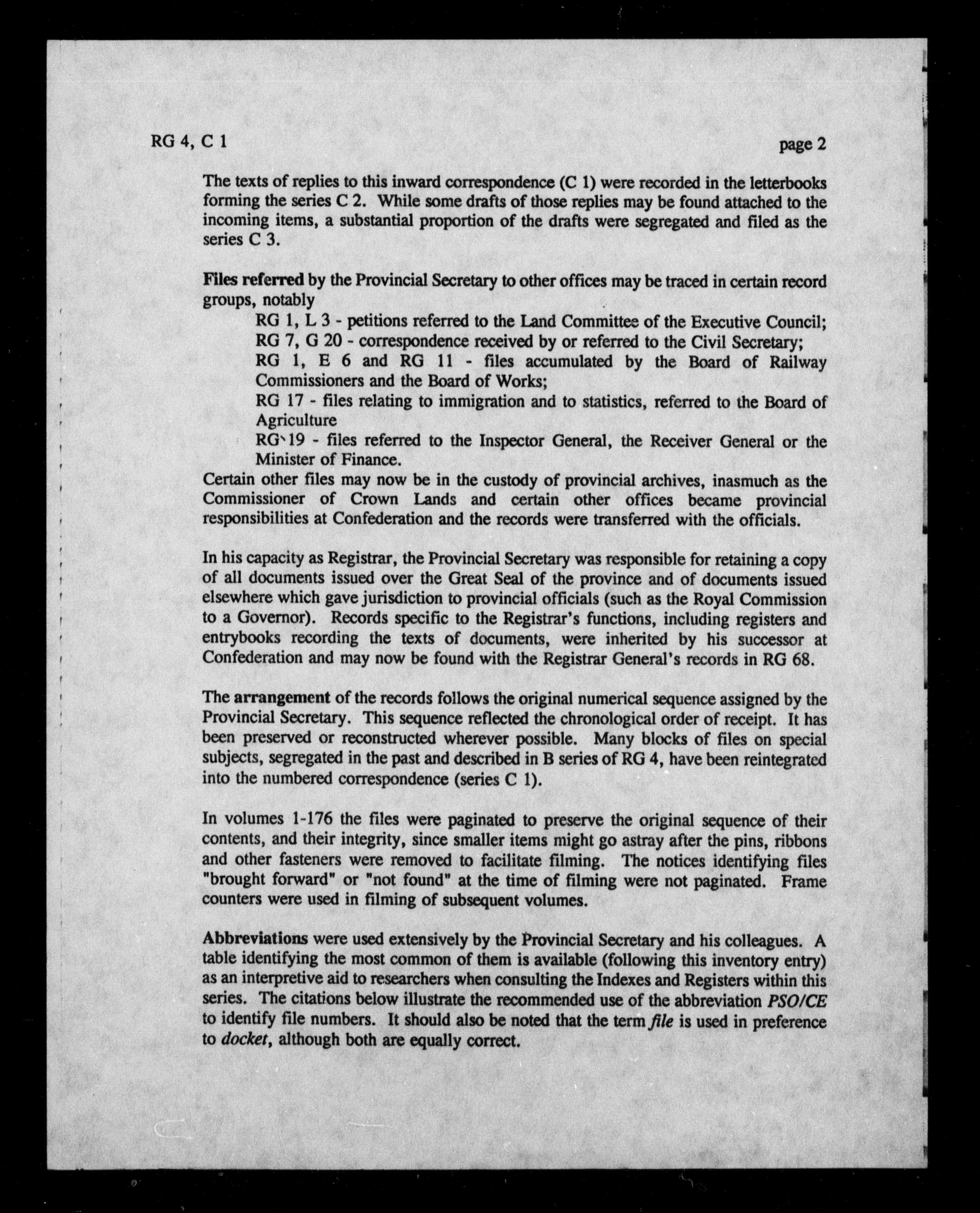 RG 4, C 1

page 2

The texts of replies to this inward correspondence (C 1) were recorded in the letterbooks forming the series C 2. While some drafts of those replies may be found attached to the incoming items, a substantial proportion of the drafts were segregated and filed as the series C 3.

Files referred by the Provincial Secretary to other offices may be traced in certain record groups, notably

RG 1, L 3 - petitions referred to the Land Committee of the Executive Council;
RG 7, G 20 - correspondence received by or referred to the Civil Secretary;
RG 1, E 6 and RG 11 - files accumulated by the Board of Railway Commissioners and the Board of Works;
RG 17 - files relating to immigration and to statistics, referred to the Board of Agriculture
RG 19 - files referred to the Inspector General, the Receiver General or the Minister of Finance.

Certain other files may now be in the custody of provincial archives, inasmuch as the Commissioner of Crown Lands and certain other offices became provincial responsibilities at Confederation and the records were transferred with the officials.

In his capacity as Registrar, the Provincial Secretary was responsible for retaining a copy of all documents issued over the Great Seal of the province and of documents issued elsewhere which gave jurisdiction to provincial officials (such as the Royal Commission to a Governor). Records specific to the Registrar's functions, including registers and entrybooks recording the texts of documents, were inherited by his successor at Confederation and may now be found with the Registrar General's records in RG 68.

The arrangement of the records follows the original numerical sequence assigned by the Provincial Secretary. This sequence reflected the chronological order of receipt. It has been preserved or reconstructed wherever possible. Many blocks of files on special subjects, segregated in the past and described in B series of RG 4, have been reintegrated into the numbered correspondence (series C 1).

In volumes 1-176 the files were paginated to preserve the original sequence of their contents, and their integrity, since smaller items might go astray after the pins, ribbons and other fasteners were removed to facilitate filming. The notices identifying files "brought forward" or "not found" at the time of filming were not paginated. Frame counters were used in filming of subsequent volumes.

Abbreviations were used extensively by the Provincial Secretary and his colleagues. A table identifying the most common of them is available (following this inventory entry) as an interpretive aid to researchers when consulting the Indexes and Registers within this series. The citations below illustrate the recommended use of the abbreviation PSO/CE to identify file numbers. It should also be noted that the term file is used in preference to docket, although both are equally correct.